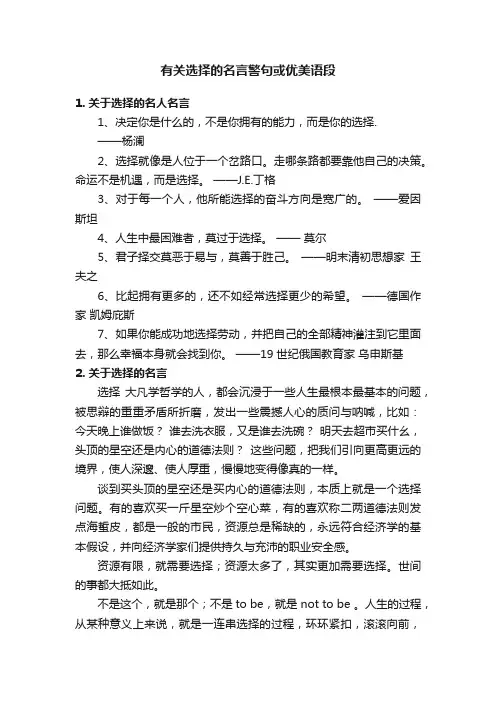 有关选择的名言警句或优美语段

1. 关于选择的名人名言

1、决定你是什么的，不是你拥有的能力，而是你的选择.
——杨澜

2、选择就像是人位于一个岔路口。走哪条路都要靠他自己的决策。命运不是机遇，而是选择。 ——J.E.丁格

3、对于每一个人，他所能选择的奋斗方向是宽广的。 ——爱因斯坦

4、人生中最困难者，莫过于选择。 —— 莫尔

5、君子择交莫恶于易与，莫善于胜己。 ——明末清初思想家 王夫之

6、比起拥有更多的，还不如经常选择更少的希望。 ——德国作家 凯姆庇斯

7、如果你能成功地选择劳动，并把自己的全部精神灌注到它里面去，那么幸福本身就会找到你。 ——19 世纪俄国教育家 乌申斯基

2. 关于选择的名言

选择 大凡学哲学的人，都会沉浸于一些人生最根本最基本的问题，被思辩的重重矛盾所折磨，发出一些震撼人心的质问与呐喊，比如：今天晚上谁做饭？ 谁去洗衣服，又是谁去洗碗？ 明天去超市买什么，头顶的星空还是内心的道德法则？ 这些问题，把我们引向更高更远的境界，使人深邃、使人厚重，慢慢地变得像真的一样。

谈到买头顶的星空还是买内心的道德法则，本质上就是一个选择问题。有的喜欢买一斤星空炒个空心菜，有的喜欢称二两道德法则发点海蜇皮，都是一般的市民，资源总是稀缺的，永远符合经济学的基本假设，并向经济学家们提供持久与充沛的职业安全感。

资源有限，就需要选择；资源太多了，其实更加需要选择。世间的事都大抵如此。

不是这个，就是那个；不是 to be，就是 not to be 。人生的过程，从某种意义上来说，就是一连串选择的过程，环环紧扣，滚滚向前，